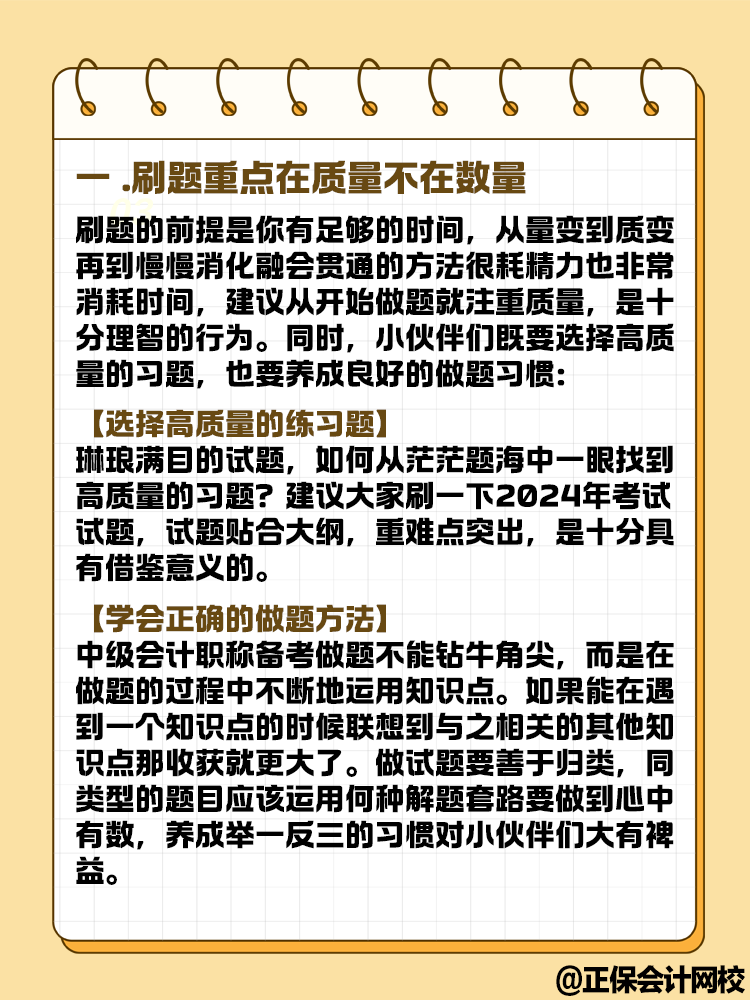 一 .刷题重点在质量不在数量

刷题的前提是你有足够的时间，从量变到质变再到慢慢消化融会贯通的方法很耗精力也非常消耗时间，建议从开始做题就注重质量，是十分理智的行为。同时，小伙伴们既要选择高质量的习题，也要养成良好的做题习惯：

【选择高质量的练习题】
琳琅满目的试题，如何从茫茫题海中一眼找到高质量的习题？建议大家刷一下2024年考试试题，试题贴合大纲，重难点突出，是十分具有借鉴意义的。

【学会正确的做题方法】
中级会计职称备考做题不能钻牛角尖，而是在做题的过程中不断地运用知识点。如果能在遇到一个知识点的时候联想到与之相关的其他知识点那收获就更大了。做试题要善于归类，同类型的题目应该运用何种解题套路要做到心中有数，养成举一反三的习惯对小伙伴们大有裨益。

@正保会计网校